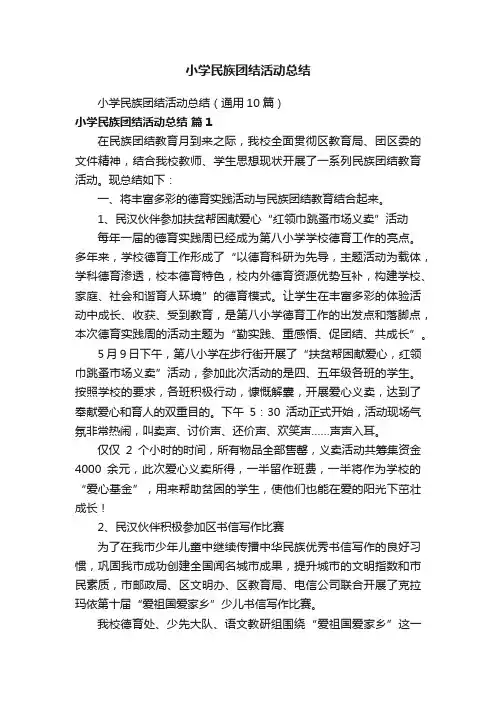 小学民族团结活动总结

小学民族团结活动总结（通用10篇）

小学民族团结活动总结 篇1

在民族团结教育月到来之际，我校全面贯彻区教育局、团区委的文件精神，结合我校教师、学生思想现状开展了一系列民族团结教育活动。现总结如下：

一、将丰富多彩的德育实践活动与民族团结教育结合起来。

1、民汉伙伴参加扶贫帮困献爱心“红领巾跳蚤市场义卖”活动

每年一届的德育实践周已经成为第八小学学校德育工作的亮点。多年来，学校德育工作形成了“以德育科研为先导，主题活动为载体，学科德育渗透，校本德育特色，校内外德育资源优势互补，构建学校、家庭、社会和谐育人环境”的德育模式。让学生在丰富多彩的体验活动中成长、收获、受到教育，是第八小学德育工作的出发点和落脚点，本次德育实践周的活动主题为“勤实践、重感悟、促团结、共成长”。

5月9日下午，第八小学在步行街开展了“扶贫帮困献爱心，红领巾跳蚤市场义卖”活动，参加此次活动的是四、五年级各班的学生。按照学校的要求，各班积极行动，慷慨解囊，开展爱心义卖，达到了奉献爱心和育人的双重目的。下午 5：30 活动正式开始，活动现场气氛非常热闹，叫卖声、讨价声、还价声、欢笑声……声声入耳。

仅仅 2 个小时的时间，所有物品全部售罄，义卖活动共筹集资金 4000 余元，此次爱心义卖所得，一半留作班费，一半将作为学校的“爱心基金”，用来帮助贫困的学生，使他们也能在爱的阳光下茁壮成长！

2、民汉伙伴积极参加区书信写作比赛

为了在我市少年儿童中继续传播中华民族优秀书信写作的良好习惯，巩固我市成功创建全国闻名城市成果，提升城市的文明指数和市民素质，市邮政局、区文明办、区教育局、电信公司联合开展了克拉玛依第十届“爱祖国爱家乡”少儿书信写作比赛。

我校德育处、少先大队、语文教研组围绕“爱祖国爱家乡”这一